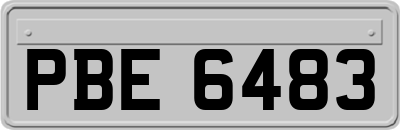 PBE 6483